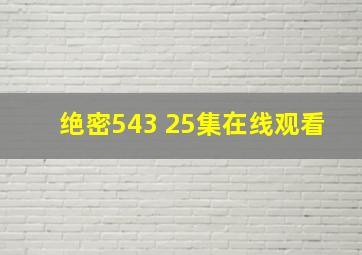 绝密543 25集在线观看